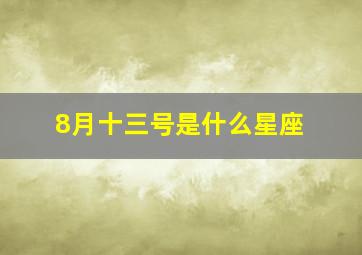 8月十三号是什么星座